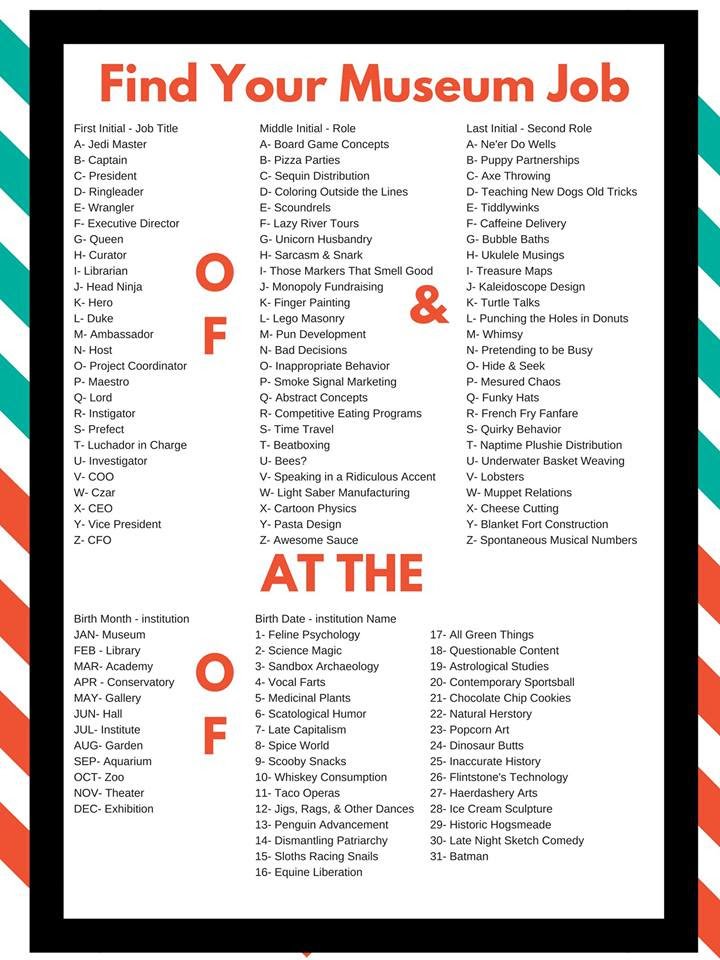 Find Your Museum Job

First Initial - Job Title
A- Jedi Master
B- Captain
C- President
D- Ringleader
E- Wrangler
F- Executive Director
G- Queen
H- Curator
I- Librarian
J- Head Ninja
K- Hero
L- Duke
M- Ambassador
N- Host
O- Project Coordinator
P- Maestro
Q- Lord
R- Instigator
S- Prefect
T- Luchador in Charge
U- Investigator
V- COO
W- Czar
X- CEO
Y- Vice President
Z- CFO

OF

Middle Initial - Role
A- Board Game Concepts
B- Pizza Parties
C- Sequin Distribution
D- Coloring Outside the Lines
E- Scoundrels
F- Lazy River Tours
G- Unicorn Husbandry
H- Sarcasm & Snark
I- Those Markers That Smell Good
J- Monopoly Fundraising
K- Finger Painting
L- Lego Masonry
M- Pun Development
N- Bad Decisions
O- Inappropriate Behavior
P- Smoke Signal Marketing
Q- Abstract Concepts
R- Competitive Eating Programs
S- Time Travel
T- Beatboxing
U- Bees?
V- Speaking in a Ridiculous Accent
W- Light Saber Manufacturing
X- Cartoon Physics
Y- Pasta Design
Z- Awesome Sauce

&

Last Initial - Second Role
A- Ne'er Do Wells
B- Puppy Partnerships
C- Axe Throwing
D- Teaching New Dogs Old Tricks
E- Tiddlywinks
F- Caffeine Delivery
G- Bubble Baths
H- Ukulele Musings
I- Treasure Maps
J- Kaleidoscope Design
K- Turtle Talks
L- Punching the Holes in Donuts
M- Whimsy
N- Pretending to be Busy
O- Hide & Seek
P- Mesured Chaos
Q- Funky Hats
R- French Fry Fanfare
S- Quirky Behavior
T- Naptime Plushie Distribution
U- Underwater Basket Weaving
V- Lobsters
W- Muppet Relations
X- Cheese Cutting
Y- Blanket Fort Construction
Z- Spontaneous Musical Numbers

AT THE

Birth Month - institution
JAN- Museum
FEB - Library
MAR- Academy
APR - Conservatory
MAY- Gallery
JUN- Hall
JUL- Institute
AUG- Garden
SEP- Aquarium
OCT- Zoo
NOV- Theater
DEC- Exhibition

OF

Birth Date - institution Name
1- Feline Psychology
2- Science Magic
3- Sandbox Archaeology
4- Vocal Farts
5- Medicinal Plants
6- Scatological Humor
7- Late Capitalism
8- Spice World
9- Scooby Snacks
10- Whiskey Consumption
11- Taco Operas
12- Jigs, Rags, & Other Dances
13- Penguin Advancement
14- Dismantling Patriarchy
15- Sloths Racing Snails
16- Equine Liberation
17- All Green Things
18- Questionable Content
19- Astrological Studies
20- Contemporary Sportsball
21- Chocolate Chip Cookies
22- Natural Herstory
23- Popcorn Art
24- Dinosaur Butts
25- Inaccurate History
26- Flintstone's Technology
27- Haerdashery Arts
28- Ice Cream Sculpture
29- Historic Hogsmeade
30- Late Night Sketch Comedy
31- Batman